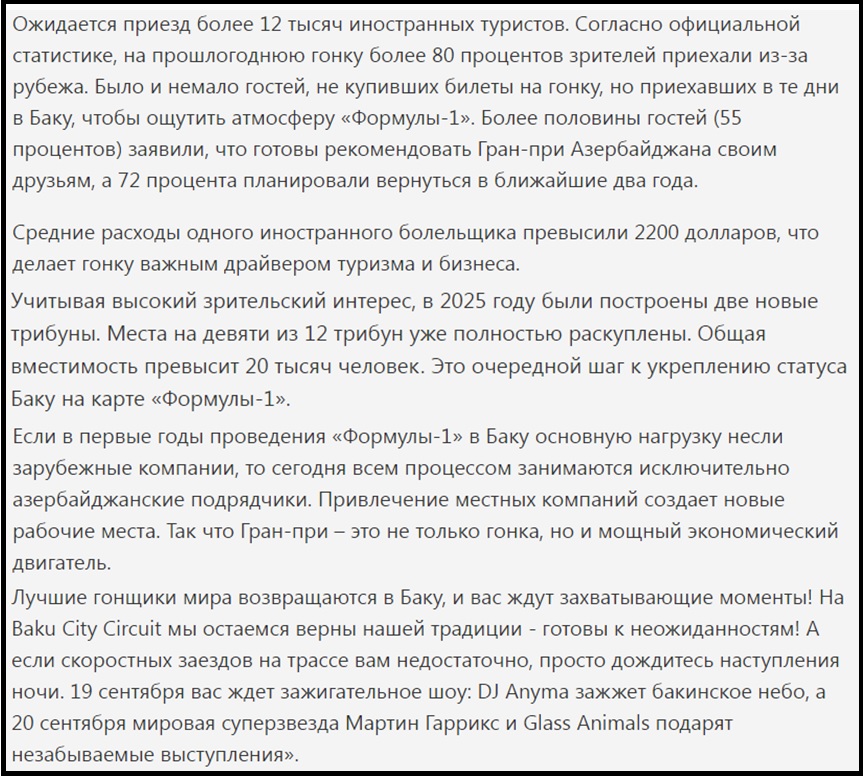 Ожидается приезд более 12 тысяч иностранных туристов. Согласно официальной статистике, на прошлогоднюю гонку более 80 процентов зрителей приехали из-за рубежа. Было и немало гостей, не купивших билеты на гонку, но приехавших в те дни в Баку, чтобы ощутить атмосферу «Формулы-1». Более половины гостей (55 процентов) заявили, что готовы рекомендовать Гран-при Азербайджана своим друзьям, а 72 процента планировали вернуться в ближайшие два года.

Средние расходы одного иностранного болельщика превысили 2200 долларов, что делает гонку важным драйвером туризма и бизнеса.

Учитывая высокий зрительский интерес, в 2025 году были построены две новые трибуны. Места на девяти из 12 трибун уже полностью раскуплены. Общая вместимость превысит 20 тысяч человек. Это очередной шаг к укреплению статуса Баку на карте «Формулы-1».

Если в первые годы проведения «Формулы-1» в Баку основную нагрузку несли зарубежные компании, то сегодня всем процессом занимаются исключительно азербайджанские подрядчики. Привлечение местных компаний создает новые рабочие места. Так что Гран-при – это не только гонка, но и мощный экономический двигатель.

Лучшие гонщики мира возвращаются в Баку, и вас ждут захватывающие моменты! На Baku City Circuit мы остаемся верны нашей традиции - готовы к неожиданностям! А если скоростных заездов на трассе вам недостаточно, просто дождитесь наступления ночи. 19 сентября вас ждет зажигательное шоу: DJ Anyma зажжет бакинское небо, а 20 сентября мировая суперзвезда Мартин Гаррикс и Glass Animals подарят незабываемые выступления».